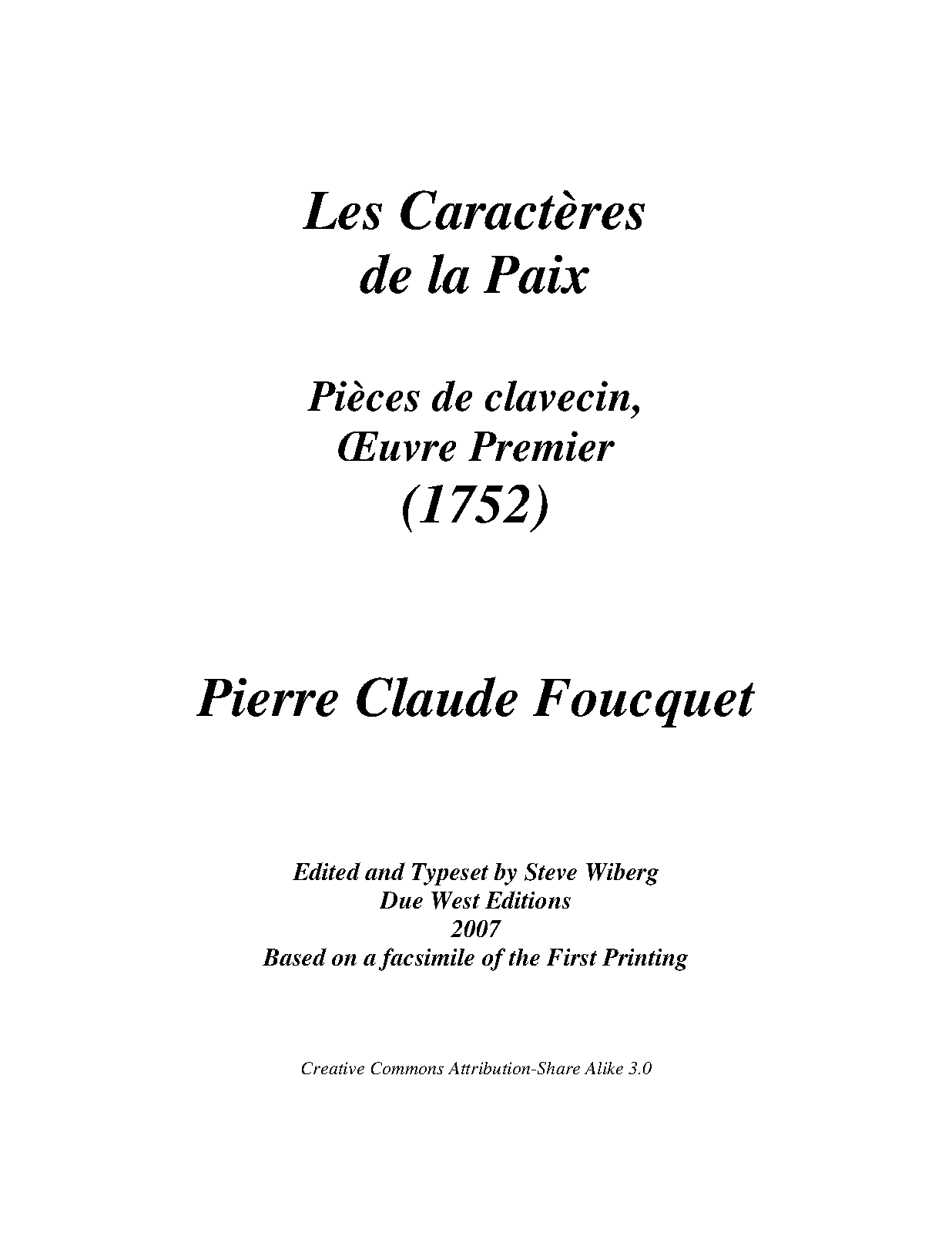 Les Caractères
de la Paix

Pièces de clavecin,
Œuvre Premier
(1752)

Pierre Claude Foucquet

Edited and Typeset by Steve Wiberg
Due West Editions
2007
Based on a facsimile of the First Printing

Creative Commons Attribution-Share Alike 3.0